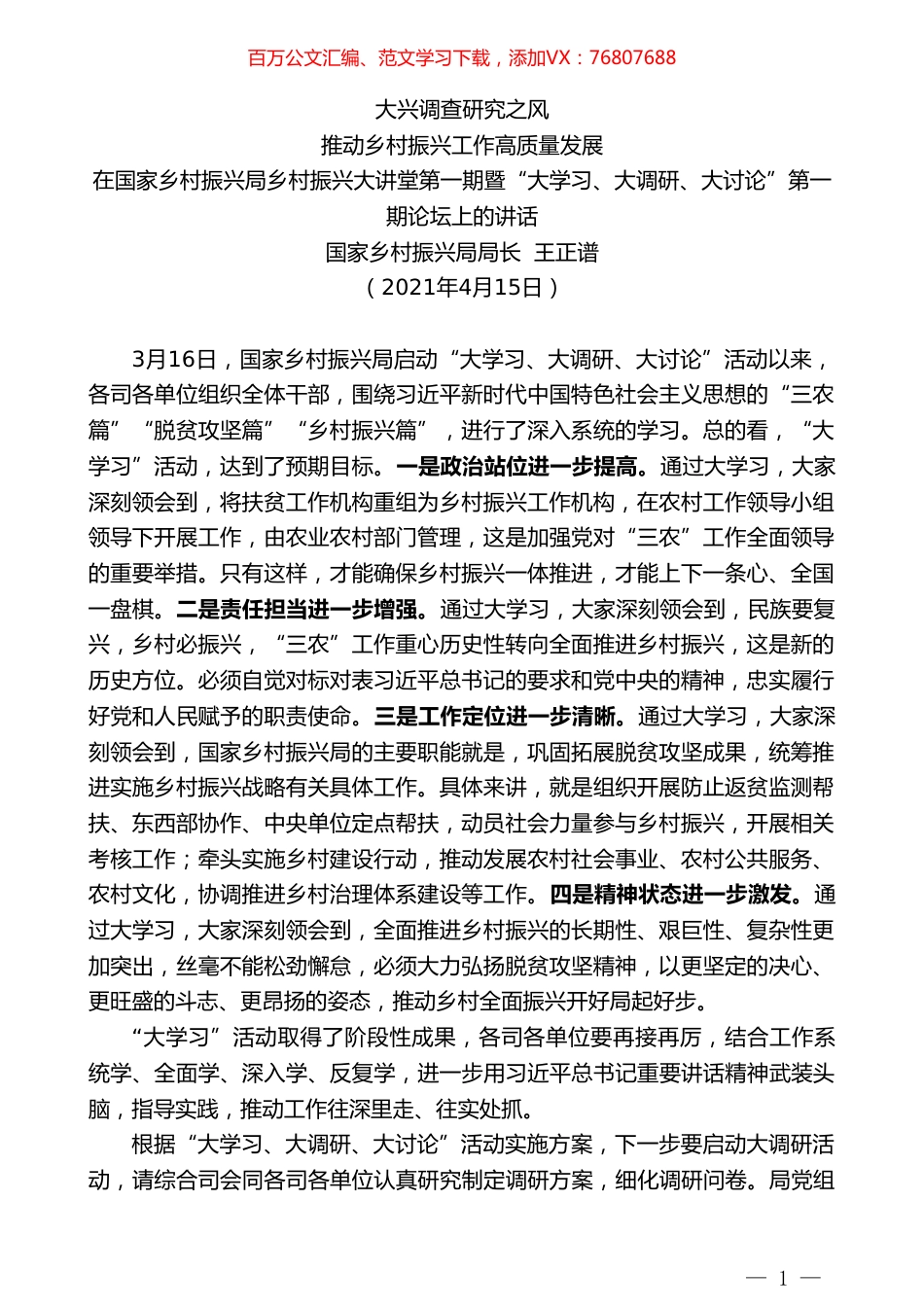 百万公文汇编、范文学习下载，添加VX：76807688

大兴调查研究之风
推动乡村振兴工作高质量发展
在国家乡村振兴局乡村振兴大讲堂第一期暨“大学习、大调研、大讨论”第一期论坛上的讲话
国家乡村振兴局局长 王正谱
（2021年4月15日）

3月16日，国家乡村振兴局启动“大学习、大调研、大讨论”活动以来，各司各单位组织全体干部，围绕习近平新时代中国特色社会主义思想的“三农篇”“脱贫攻坚篇”“乡村振兴篇”，进行了深入系统的学习。总的看，“大学习”活动，达到了预期目标。一是政治站位进一步提高。通过大学习，大家深刻领会到，将扶贫工作机构重组为乡村振兴工作机构，在农村工作领导小组领导下开展工作，由农业农村部门管理，这是加强党对“三农”工作全面领导的重要举措。只有这样，才能确保乡村振兴一体推进，才能上下一条心、全国一盘棋。二是责任担当进一步增强。通过大学习，大家深刻领会到，民族要复兴，乡村必振兴，“三农”工作重心历史性转向全面推进乡村振兴，这是新的历史方位。必须自觉对标对表习近平总书记的要求和党中央的精神，忠实履行好党和人民赋予的职责使命。三是工作定位进一步清晰。通过大学习，大家深刻领会到，国家乡村振兴局的主要职能就是，巩固拓展脱贫攻坚成果，统筹推进实施乡村振兴战略有关具体工作。具体来讲，就是组织开展防止返贫监测帮扶、东西部协作、中央单位定点帮扶，动员社会力量参与乡村振兴，开展相关考核工作；牵头实施乡村建设行动，推动发展农村社会事业、农村公共服务、农村文化，协调推进乡村治理体系建设等工作。四是精神状态进一步激发。通过大学习，大家深刻领会到，全面推进乡村振兴的长期性、艰巨性、复杂性更加突出，丝毫不能松劲懈怠，必须大力弘扬脱贫攻坚精神，以更坚定的决心、更旺盛的斗志、更昂扬的姿态，推动乡村全面振兴开好局起好步。

“大学习”活动取得了阶段性成果，各司各单位要再接再厉，结合工作系统学、全面学、深入学、反复学，进一步用习近平总书记重要讲话精神武装头脑，指导实践，推动工作往深里走、往实处抓。

根据“大学习、大调研、大讨论”活动实施方案，下一步要启动大调研活动，请综合司会同各司各单位认真研究制定调研方案，细化调研问卷。局党组

— 1 —